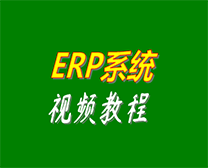 ERP系统
视频教程